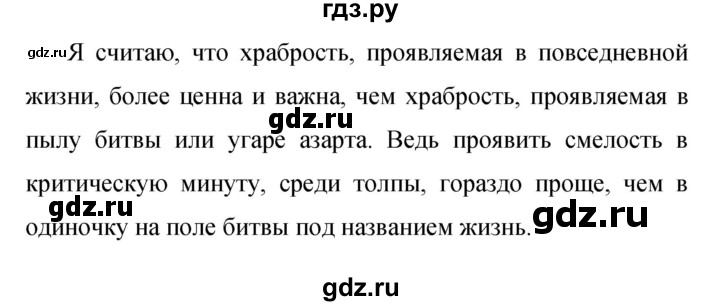 гдз.ру

gdz.ru Я считаю, что храбрость, проявляемая в повседневной жизни, более ценна и важна, чем храбрость, проявляемая в пылу битвы или угаре азарта. Ведь проявить смелость в критическую минуту, среди толпы, гораздо проще, чем в одиночку на поле битвы под названием жизнь.

gdz.ru

gdz.ru

gdz.ru

gdz.ru